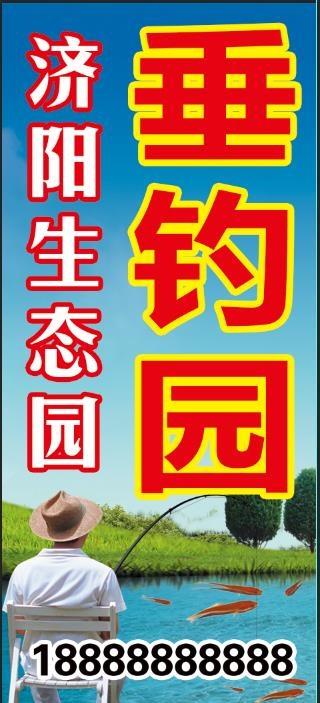 济阳生态园

垂钓园

18888888888